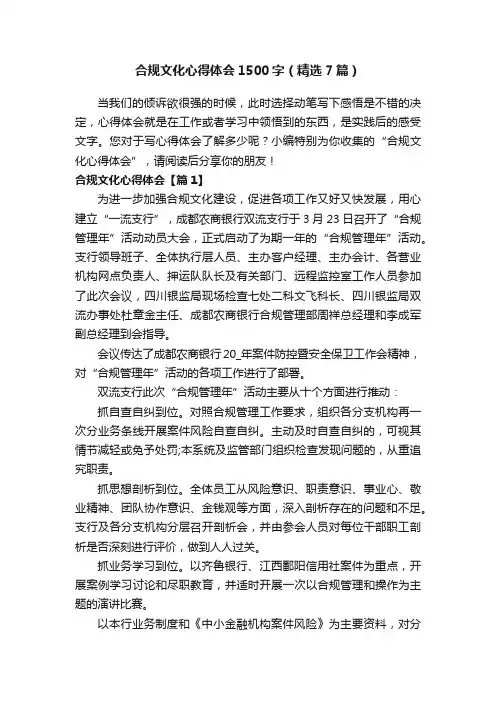 合规文化心得体会1500字（精选7篇）

当我们的倾诉欲很强的时候，此时选择动笔写下感悟是不错的决定，心得体会就是在工作或者学习中领悟到的东西，是实践后的感受文字。您对于写心得体会了解多少呢？小编特别为你收集的“合规文化心得体会”，请阅读后分享你的朋友！

合规文化心得体会【篇1】

为进一步加强合规文化建设，促进各项工作又好又快发展，用心建立“一流支行”，成都农商银行双流支行于3月23日召开了“合规管理年”活动动员大会，正式启动了为期一年的“合规管理年”活动。支行领导班子、全体执行层人员、主办客户经理、主办会计、各营业机构网点负责人、押运队队长及有关部门、远程监控室工作人员参加了此次会议，四川银监局现场检查七处二科文飞科长、四川银监局双流办事处杜章金主任、成都农商银行合规管理部周祥总经理和李成军副总经理到会指导。

会议传达了成都农商银行20_年案件防控暨安全保卫工作会精神，对“合规管理年”活动的各项工作进行了部署。

双流支行此次“合规管理年”活动主要从十个方面进行推动：

抓自查自纠到位。对照合规管理工作要求，组织各分支机构再一次分业务条线开展案件风险自查自纠。主动及时自查自纠的，可视其情节减轻或免予处罚;本系统及监管部门组织检查发现问题的，从重追究职责。

抓思想剖析到位。全体员工从风险意识、职责意识、事业心、敬业精神、团队协作意识、金钱观等方面，深入剖析存在的问题和不足。支行及各分支机构分层召开剖析会，并由参会人员对每位干部职工剖析是否深刻进行评价，做到人人过关。

抓业务学习到位。以齐鲁银行、江西鄱阳信用社案件为重点，开展案例学习讨论和尽职教育，并适时开展一次以合规管理和操作为主题的演讲比赛。

以本行业务制度和《中小金融机构案件风险》为主要资料，对分